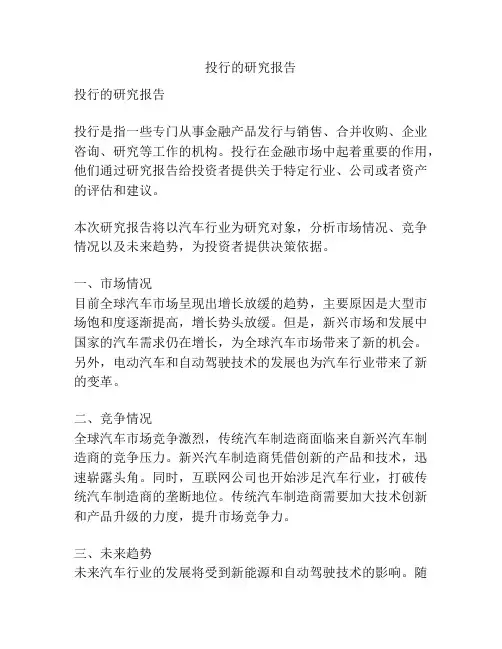 投行的研究报告

投行的研究报告

投行是指一些专门从事金融产品发行与销售、合并收购、企业咨询、研究等工作的机构。投行在金融市场中起着重要的作用，他们通过研究报告给投资者提供关于特定行业、公司或者资产的评估和建议。

本次研究报告将以汽车行业为研究对象，分析市场情况、竞争情况以及未来趋势，为投资者提供决策依据。

一、市场情况
目前全球汽车市场呈现出增长放缓的趋势，主要原因是大型市场饱和度逐渐提高，增长势头放缓。但是，新兴市场和发展中国家的汽车需求仍在增长，为全球汽车市场带来了新的机会。另外，电动汽车和自动驾驶技术的发展也为汽车行业带来了新的变革。

二、竞争情况
全球汽车市场竞争激烈，传统汽车制造商面临来自新兴汽车制造商的竞争压力。新兴汽车制造商凭借创新的产品和技术，迅速崭露头角。同时，互联网公司也开始涉足汽车行业，打破传统汽车制造商的垄断地位。传统汽车制造商需要加大技术创新和产品升级的力度，提升市场竞争力。

三、未来趋势
未来汽车行业的发展将受到新能源和自动驾驶技术的影响。随